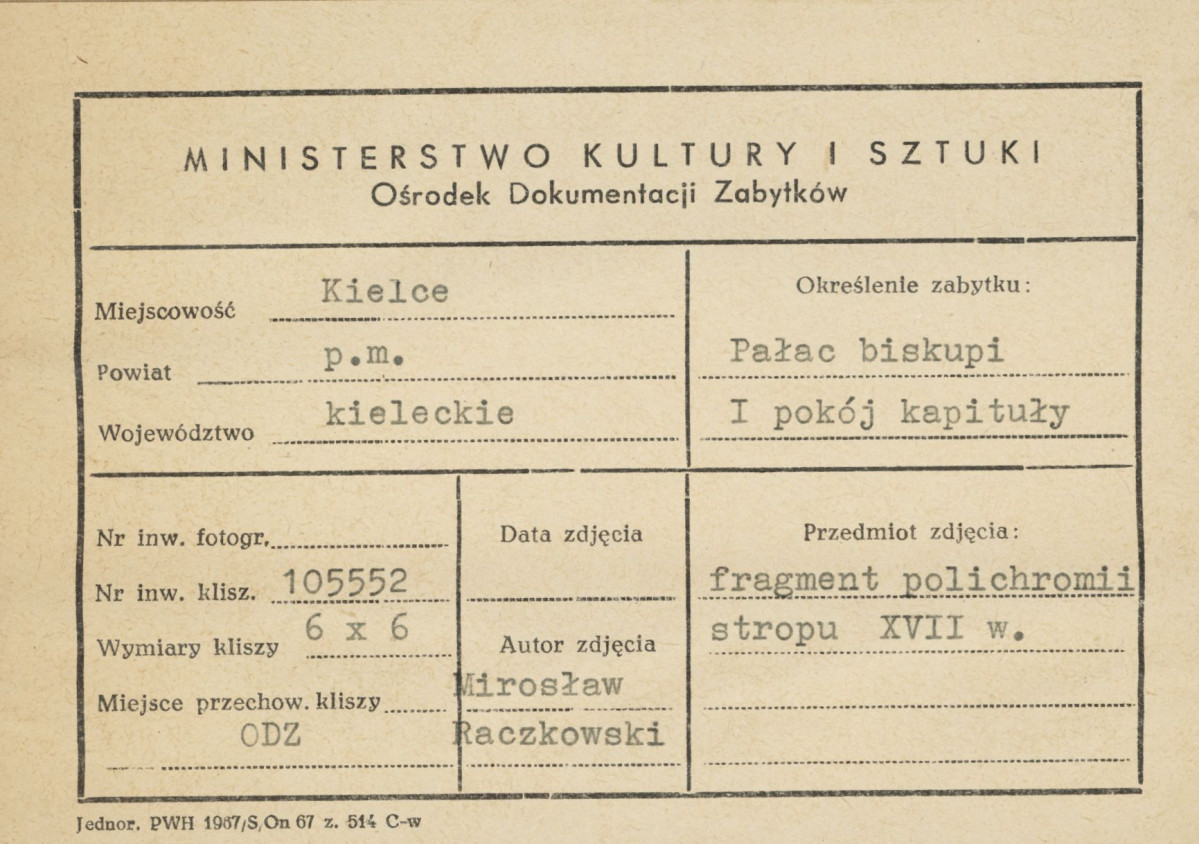 MINISTERSTWO KULTURY I SZTUKI
Ośrodek Dokumentacji Zabytków

Miejscowość Kielce
Powiat p.m.
Województwo kieleckie

Określenie zabytku:
Pałac biskupi
I pokój kapituły

Nr inw. fotogr.
Nr inw. klisz. 105552
Wymiary kliszy 6 x 6
Miejsce przechow. kliszy
ODZ

Data zdjęcia

Autor zdjęcia
Mirosław
Raczkowski

Przedmiot zdjęcia:
fragment polichromii
stropu XVII w.

Jednor. PWH 1967/S/On 67 z. 514 C-w